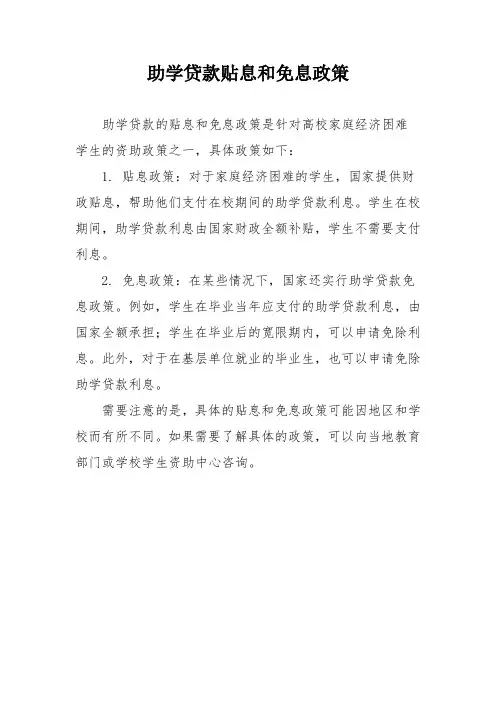 助学贷款贴息和免息政策

助学贷款的贴息和免息政策是针对高校家庭经济困难学生的资助政策之一，具体政策如下：

1. 贴息政策：对于家庭经济困难的学生，国家提供财政贴息，帮助他们支付在校期间的助学贷款利息。学生在校期间，助学贷款利息由国家财政全额补贴，学生不需要支付利息。

2. 免息政策：在某些情况下，国家还实行助学贷款免息政策。例如，学生在毕业当年应支付的助学贷款利息，由国家全额承担；学生在毕业后的宽限期内，可以申请免除利息。此外，对于在基层单位就业的毕业生，也可以申请免除助学贷款利息。

需要注意的是，具体的贴息和免息政策可能因地区和学校而有所不同。如果需要了解具体的政策，可以向当地教育部门或学校学生资助中心咨询。